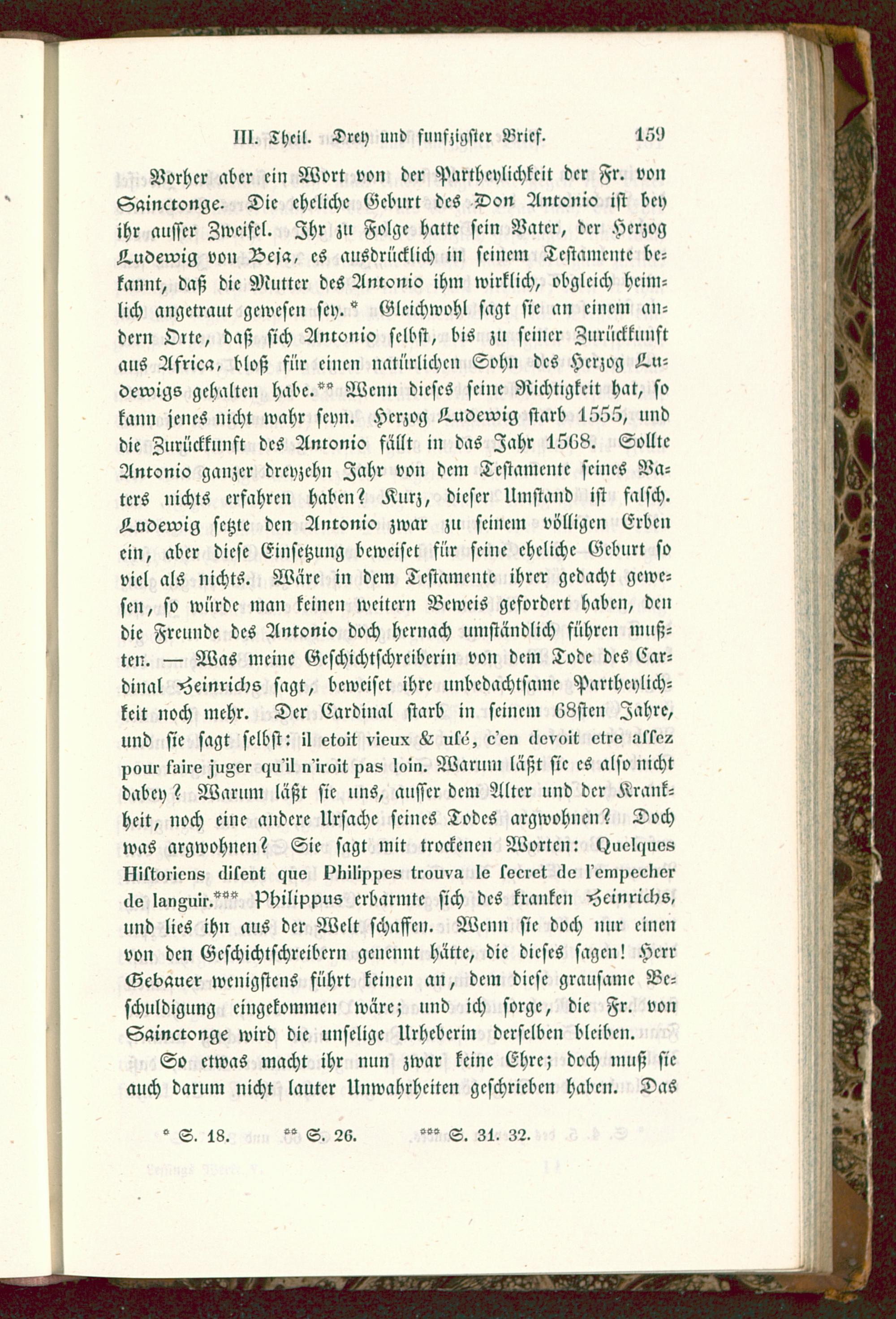 III. Theil. Drey und funfzigster Brief. 159

Vorher aber ein Wort von der Partheylichkeit der Fr. von Sainctonge. Die eheliche Geburt des Don Antonio ist bey ihr ausser Zweifel. Ihr zu Folge hatte sein Vater, der Herzog Ludewig von Beja, es ausdrücklich in seinem Testamente bekannt, daß die Mutter des Antonio ihm wirklich, obgleich heimlich angetraut gewesen sey.* Gleichwohl sagt sie an einem andern Orte, daß sich Antonio selbst, bis zu seiner Zurückkunft aus Africa, bloß für einen natürlichen Sohn des Herzog Ludewigs gehalten habe.** Wenn dieses seine Richtigkeit hat, so kann jenes nicht wahr seyn. Herzog Ludewig starb 1555, und die Zurückkunft des Antonio fällt in das Jahr 1568. Sollte Antonio ganzer dreyzehn Jahr von dem Testamente seines Vaters nichts erfahren haben? Kurz, dieser Umstand ist falsch. Ludewig setzte den Antonio zwar zu seinem völligen Erben ein, aber diese Einsetzung beweiset für seine eheliche Geburt so viel als nichts. Wäre in dem Testamente ihrer gedacht gewesen, so würde man keinen weitern Beweis gefordert haben, den die Freunde des Antonio doch hernach umständlich führen mußten. — Was meine Geschichtschreiberin von dem Tode des Cardinal Heinrichs sagt, beweiset ihre unbedachtsame Partheylichkeit noch mehr. Der Cardinal starb in seinem 68sten Jahre, und sie sagt selbst: il etoit vieux & usé, c'en devoit etre assez pour faire juger qu'il n'iroit pas loin. Warum läßt sie es also nicht dabey? Warum läßt sie uns, ausser dem Alter und der Krankheit, noch eine andere Ursache seines Todes argwohnen? Doch was argwohnen? Sie sagt mit trockenen Worten: Quelques Historiens disent que Philippes trouva le secret de l'empecher de languir.*** Philippus erbarmte sich des kranken Heinrichs, und lies ihn aus der Welt schaffen. Wenn sie doch nur einen von den Geschichtschreibern genennt hätte, die dieses sagen! Herr Gebauer wenigstens führt keinen an, dem diese grausame Beschuldigung eingekommen wäre; und ich sorge, die Fr. von Sainctonge wird die unselige Urheberin derselben bleiben.

So etwas macht ihr nun zwar keine Ehre; doch muß sie auch darum nicht lauter Unwahrheiten geschrieben haben. Das

* S. 18. ** S. 26. *** S. 31. 32.